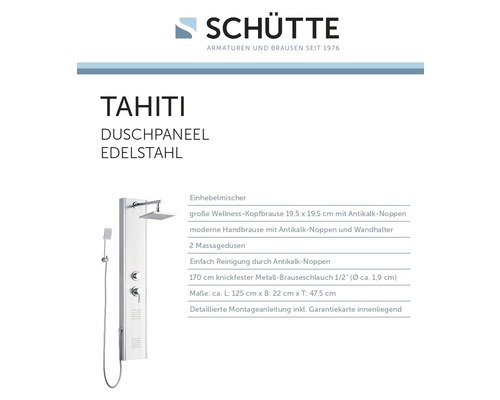 SCHÜTTE
ARMATUREN UND BRAUSEN SEIT 1976

TAHITI
DUSCHPANEEL
EDELSTAHL

Einhebelmischer

große Wellness-Kopfbrause 19,5 x 19,5 cm mit Antikalk-Noppen

moderne Handbrause mit Antikalk-Noppen und Wandhalter

2 Massagedüsen

Einfach Reinigung durch Antikalk-Noppen

170 cm knickfester Metall-Brauseschlauch 1/2" (Ø ca. 1,9 cm)

Maße: ca. L: 125 cm x B: 22 cm x T: 47,5 cm

Detaillierte Montageanleitung inkl. Garantiekarte innenliegend